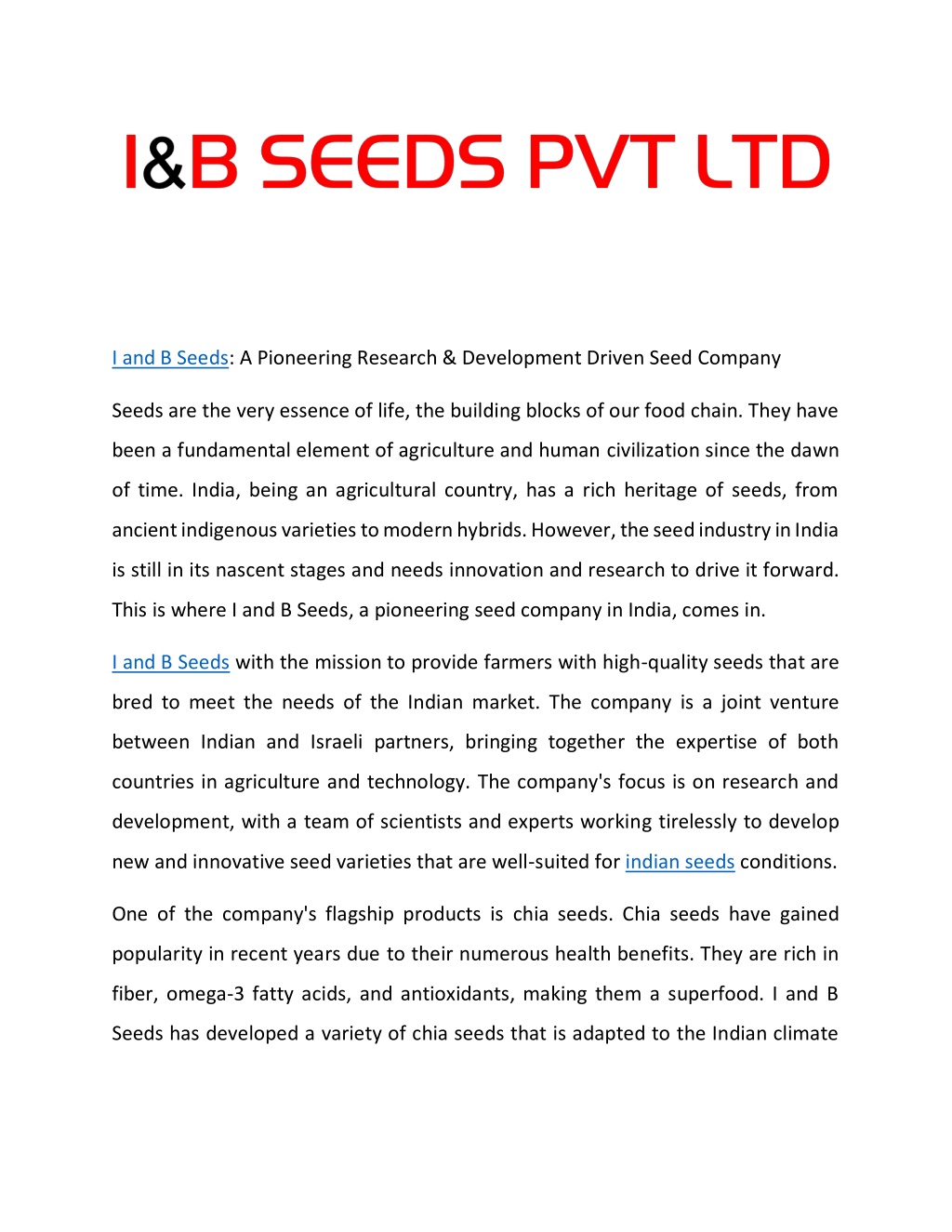 I&B SEEDS PVT LTD

I and B Seeds: A Pioneering Research & Development Driven Seed Company

Seeds are the very essence of life, the building blocks of our food chain. They have been a fundamental element of agriculture and human civilization since the dawn of time. India, being an agricultural country, has a rich heritage of seeds, from ancient indigenous varieties to modern hybrids. However, the seed industry in India is still in its nascent stages and needs innovation and research to drive it forward. This is where I and B Seeds, a pioneering seed company in India, comes in.

I and B Seeds with the mission to provide farmers with high-quality seeds that are bred to meet the needs of the Indian market. The company is a joint venture between Indian and Israeli partners, bringing together the expertise of both countries in agriculture and technology. The company's focus is on research and development, with a team of scientists and experts working tirelessly to develop new and innovative seed varieties that are well-suited for indian seeds conditions.

One of the company's flagship products is chia seeds. Chia seeds have gained popularity in recent years due to their numerous health benefits. They are rich in fiber, omega-3 fatty acids, and antioxidants, making them a superfood. I and B Seeds has developed a variety of chia seeds that is adapted to the Indian climate